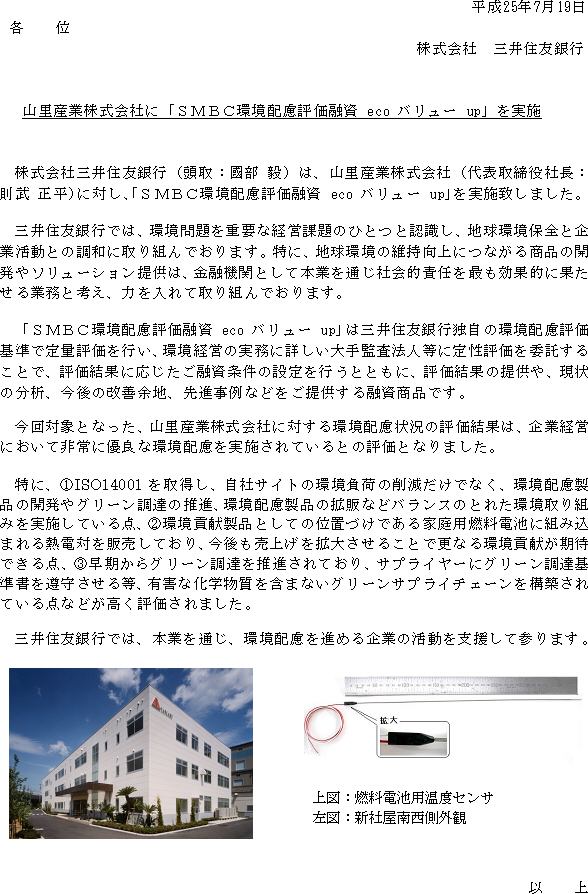 平成25年7月19日

各　位

株式会社　三井住友銀行

山里産業株式会社に「ＳＭＢＣ環境配慮評価融資 eco バリュー up」を実施

株式会社三井住友銀行（頭取：國部 毅）は、山里産業株式会社（代表取締役社長：則武 正平）に対し、「ＳＭＢＣ環境配慮評価融資 eco バリュー up」を実施致しました。

三井住友銀行では、環境問題を重要な経営課題のひとつと認識し、地球環境保全と企業活動との調和に取り組んでおります。特に、地球環境の維持向上につながる商品の開発やソリューション提供は、金融機関として本業を通じ社会的責任を最も効果的に果たせる業務と考え、力を入れて取り組んでおります。

「ＳＭＢＣ環境配慮評価融資 eco バリュー up」は三井住友銀行独自の環境配慮評価基準で定量評価を行い、環境経営の実務に詳しい大手監査法人等に定性評価を委託することで、評価結果に応じたご融資条件の設定を行うとともに、評価結果の提供や、現状の分析、今後の改善余地、先進事例などをご提供する融資商品です。

今回対象となった、山里産業株式会社に対する環境配慮状況の評価結果は、企業経営において非常に優良な環境配慮を実施されているとの評価となりました。

特に、①ISO14001 を取得し、自社サイトの環境負荷の削減だけでなく、環境配慮製品の開発やグリーン調達の推進、環境配慮製品の拡販などバランスのとれた環境取り組みを実施している点、②環境貢献製品としての位置づけである家庭用燃料電池に組み込まれる熱電対を販売しており、今後も売上げを拡大させることで更なる環境貢献が期待できる点、③早期からグリーン調達を推進されており、サプライヤーにグリーン調達基準書を遵守させる等、有害な化学物質を含まないグリーンサプライチェーンを構築されている点などが高く評価されました。

三井住友銀行では、本業を通じ、環境配慮を進める企業の活動を支援して参ります。

拡大

上図：燃料電池用温度センサ
左図：新社屋南西側外観

以　上